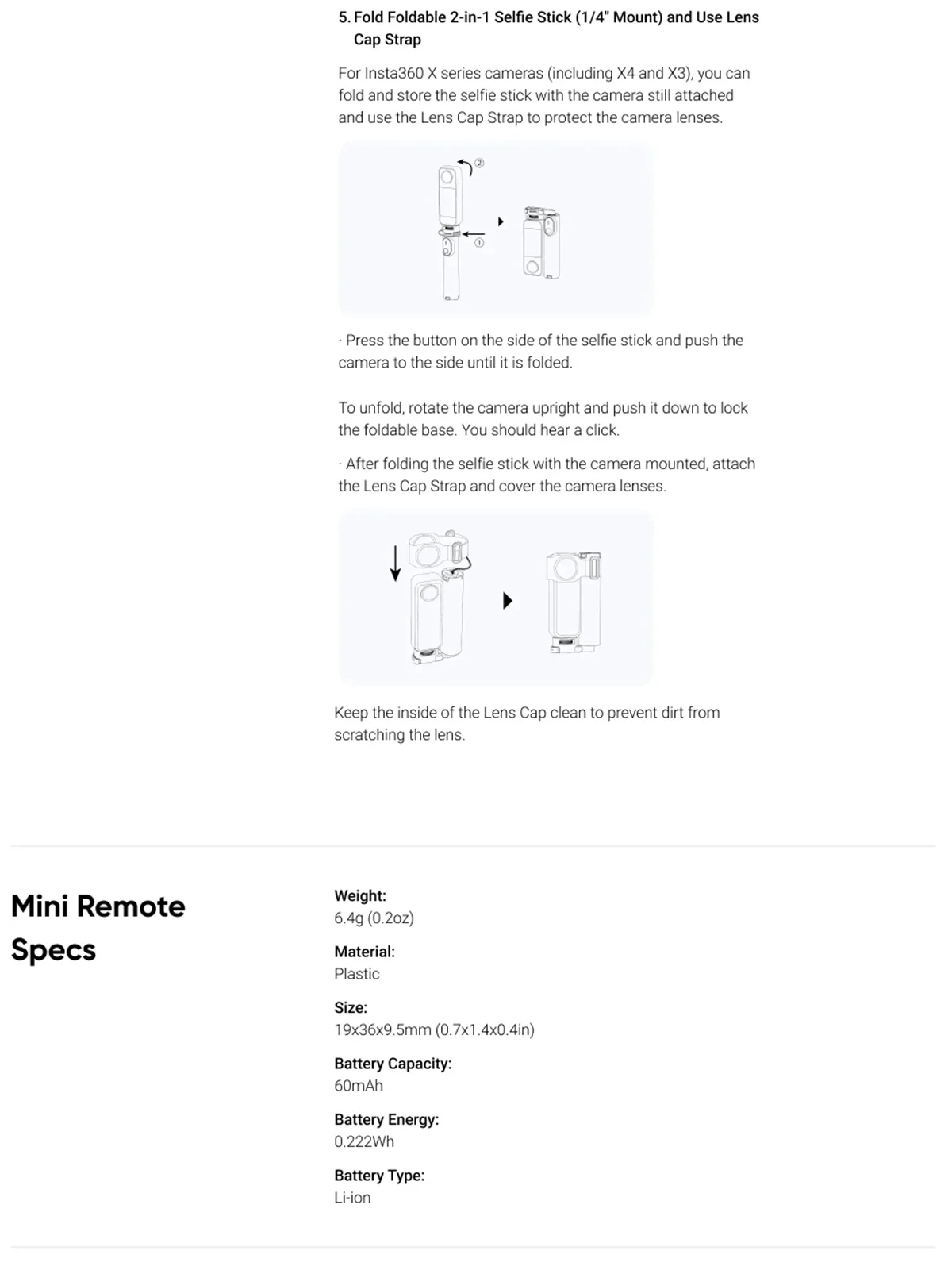 5. Fold Foldable 2-in-1 Selfie Stick (1/4" Mount) and Use Lens Cap Strap

For Insta360 X series cameras (including X4 and X3), you can fold and store the selfie stick with the camera still attached and use the Lens Cap Strap to protect the camera lenses.

②
①

· Press the button on the side of the selfie stick and push the camera to the side until it is folded.

To unfold, rotate the camera upright and push it down to lock the foldable base. You should hear a click.

· After folding the selfie stick with the camera mounted, attach the Lens Cap Strap and cover the camera lenses.

Keep the inside of the Lens Cap clean to prevent dirt from scratching the lens.

Mini Remote Specs

Weight:
6.4g (0.2oz)

Material:
Plastic

Size:
19x36x9.5mm (0.7x1.4x0.4in)

Battery Capacity:
60mAh

Battery Energy:
0.222Wh

Battery Type:
Li-ion